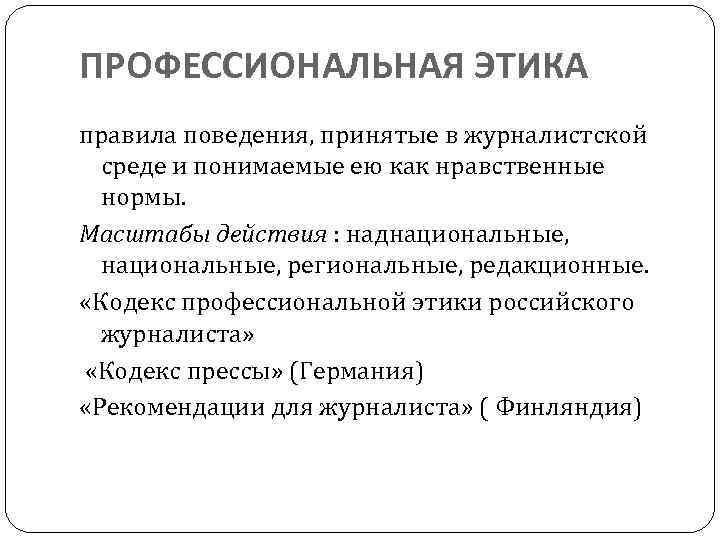 ПРОФЕССИОНАЛЬНАЯ ЭТИКА

правила поведения, принятые в журналистской среде и понимаемые ею как нравственные нормы.

Масштабы действия : наднациональные, национальные, региональные, редакционные.

«Кодекс профессиональной этики российского журналиста»

«Кодекс прессы» (Германия)

«Рекомендации для журналиста» ( Финляндия)